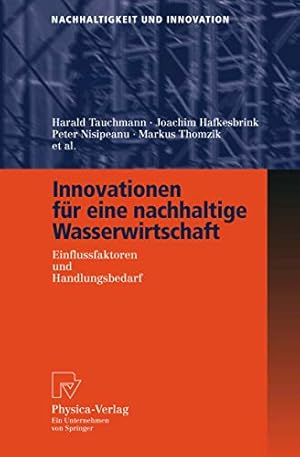 NACHHALTIGKEIT UND INNOVATION

Harald Tauchmann · Joachim Hafkesbrink
Peter Nisipeanu · Markus Thomzik
et al.

Innovationen für eine nachhaltige Wasserwirtschaft

Einflussfaktoren und Handlungsbedarf

Physica-Verlag
Ein Unternehmen von Springer